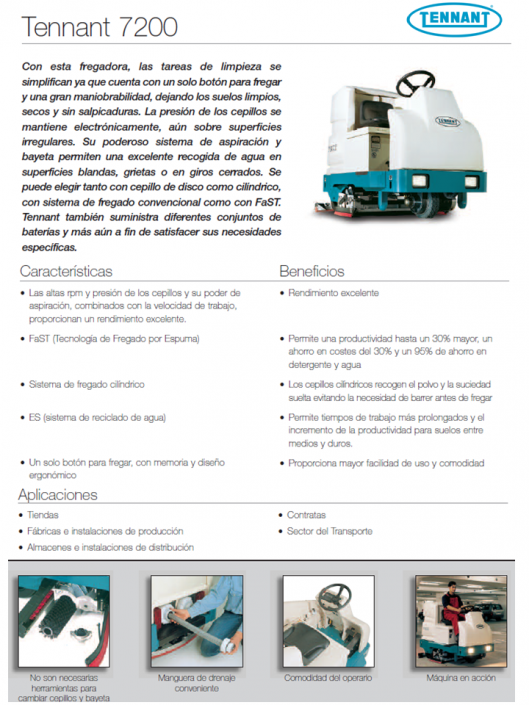 Tennant 7200

TENNANT

Con esta fregadora, las tareas de limpieza se simplifican ya que cuenta con un solo botón para fregar y una gran maniobrabilidad, dejando los suelos limpios, secos y sin salpicaduras. La presión de los cepillos se mantiene electrónicamente, aún sobre superficies irregulares. Su poderoso sistema de aspiración y bayeta permiten una excelente recogida de agua en superficies blandas, grietas o en giros cerrados. Se puede elegir tanto con cepillo de disco como cilíndrico, con sistema de fregado convencional como con FaST. Tennant también suministra diferentes conjuntos de baterías y más aún a fin de satisfacer sus necesidades específicas.

TENNANT

Características

• Las altas rpm y presión de los cepillos y su poder de aspiración, combinados con la velocidad de trabajo, proporcionan un rendimiento excelente.

• FaST (Tecnología de Fregado por Espuma)

• Sistema de fregado cilíndrico

• ES (sistema de reciclado de agua)

• Un solo botón para fregar, con memoria y diseño ergonómico

Beneficios

• Rendimiento excelente

• Permite una productividad hasta un 30% mayor, un ahorro en costes del 30% y un 95% de ahorro en detergente y agua

• Los cepillos cilíndricos recogen el polvo y la suciedad suelta evitando la necesidad de barrer antes de fregar

• Permite tiempos de trabajo más prolongados y el incremento de la productividad para suelos entre medios y duros.

• Proporciona mayor facilidad de uso y comodidad

Aplicaciones

• Tiendas
• Fábricas e instalaciones de producción
• Almacenes e instalaciones de distribución

• Contratas
• Sector del Transporte

No son necesarias herramientas para cambiar cepillos y bayeta

Manguera de drenaje conveniente

Comodidad del operario

Máquina en acción